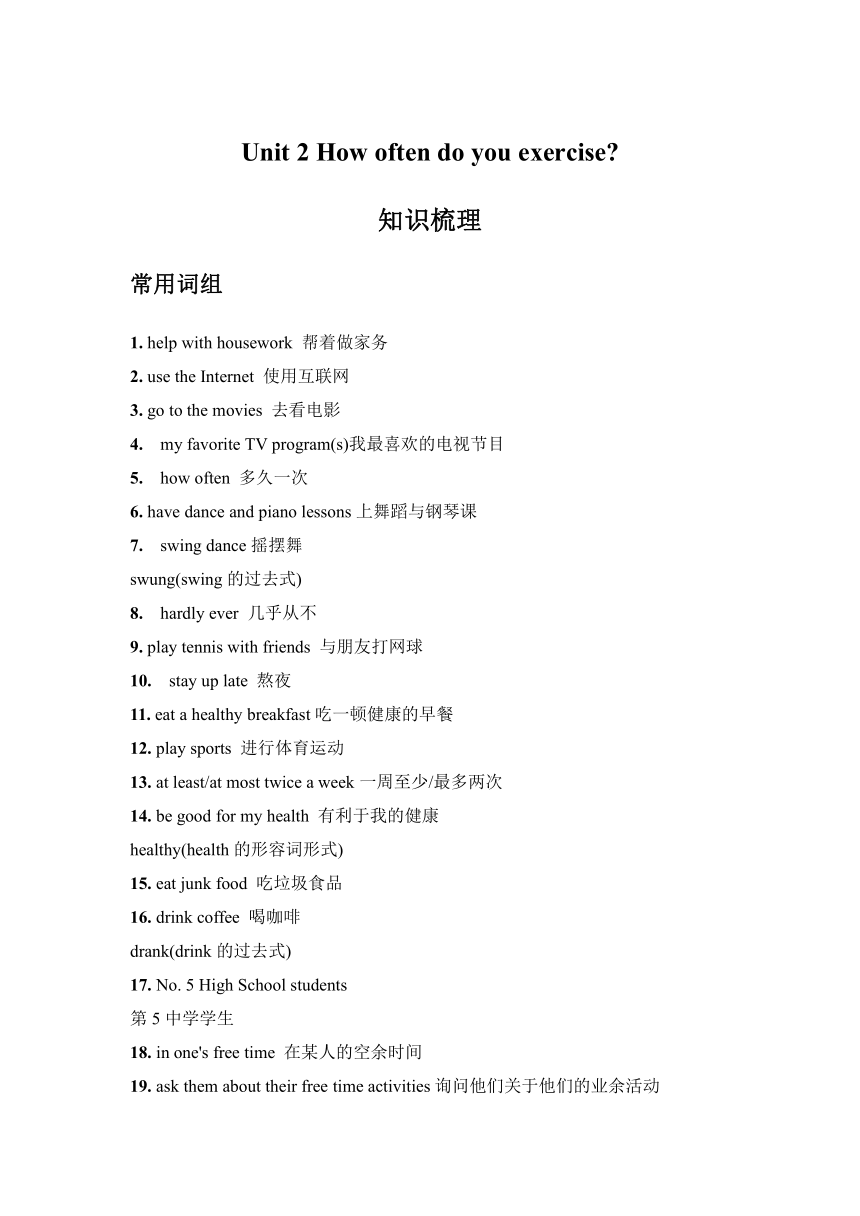 Unit 2 How often do you exercise?

知识梳理

常用词组

1. help with housework 帮着做家务
2. use the Internet 使用互联网
3. go to the movies 去看电影
4. my favorite TV program(s)我最喜欢的电视节目
5. how often 多久一次
6. have dance and piano lessons 上舞蹈与钢琴课
7. swing dance 摇摆舞
swung(swing 的过去式)
8. hardly ever 几乎从不
9. play tennis with friends 与朋友打网球
10. stay up late 熬夜
11. eat a healthy breakfast 吃一顿健康的早餐
12. play sports 进行体育运动
13. at least/at most twice a week 一周至少/最多两次
14. be good for my health 有利于我的健康
healthy(health 的形容词形式)
15. eat junk food 吃垃圾食品
16. drink coffee 喝咖啡
drank(drink 的过去式)
17. No. 5 High School students
第 5 中学学生
18. in one's free time 在某人的空余时间
19. ask them about their free time activities 询问他们关于他们的业余活动